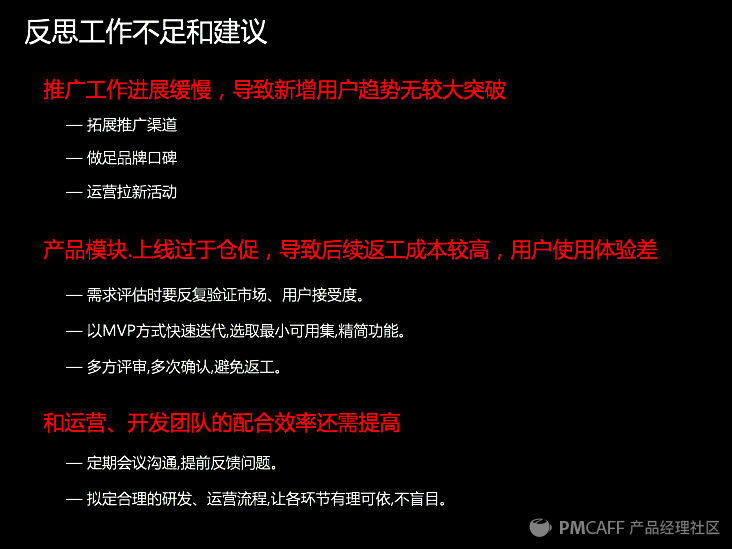 反思工作不足和建议

推广工作进展缓慢，导致新增用户趋势无较大突破

— 拓展推广渠道

— 做足品牌口碑

— 运营拉新活动

产品模块.上线过于仓促，导致后续返工成本较高，用户使用体验差

— 需求评估时要反复验证市场、用户接受度。

— 以MVP方式快速迭代,选取最小可用集,精简功能。

— 多方评审,多次确认,避免返工。

和运营、开发团队的配合效率还需提高

— 定期会议沟通,提前反馈问题。

— 拟定合理的研发、运营流程,让各环节有理可依,不盲目。

PMCAFF 产品经理社区